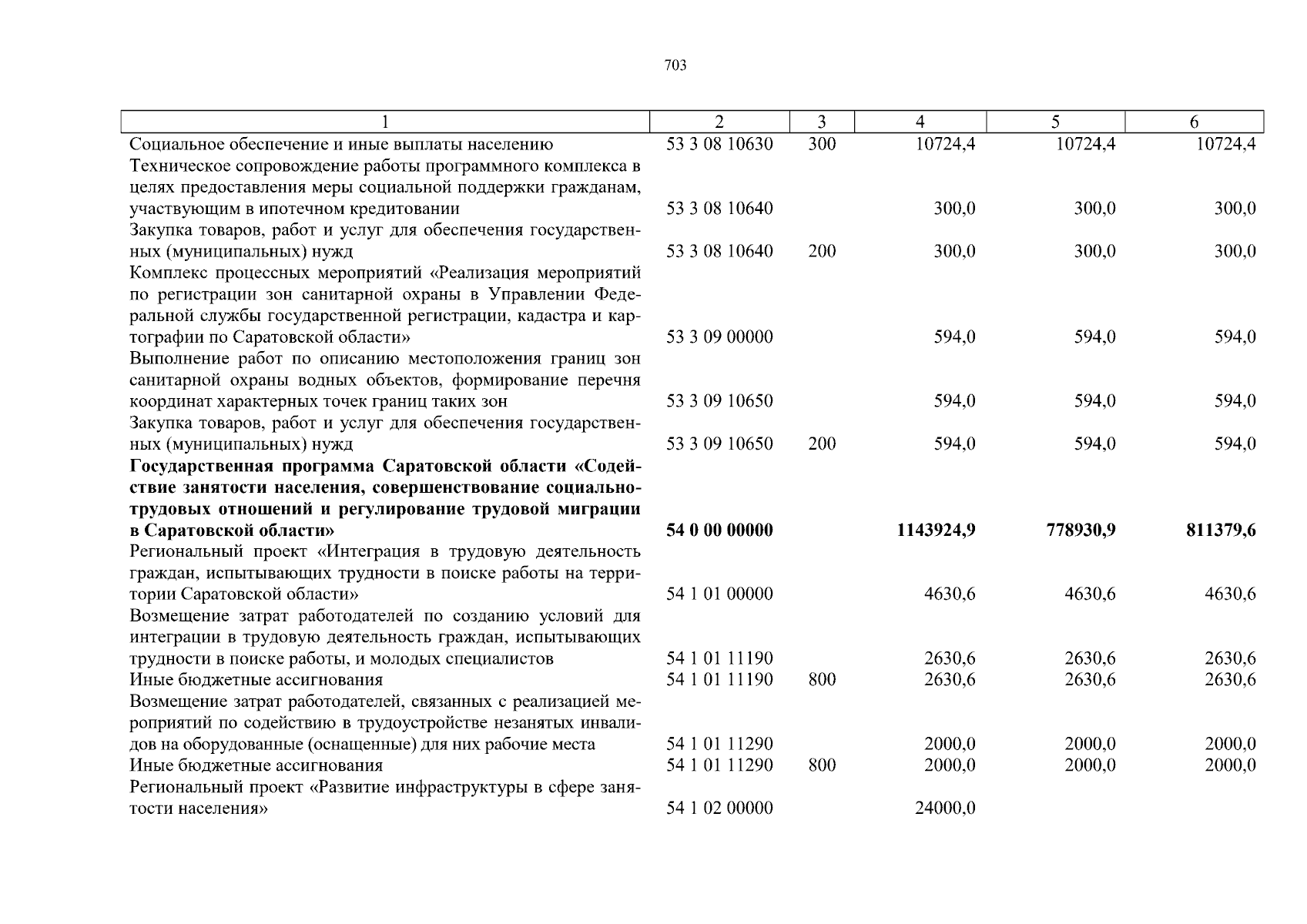 703

| 1 | 2 | 3 | 4 | 5 | 6 |
|---|---|---|---|---|---|
| Социальное обеспечение и иные выплаты населению | 53 3 08 10630 | 300 | 10724,4 | 10724,4 | 10724,4 |
| Техническое сопровождение работы программного комплекса в целях предоставления меры социальной поддержки гражданам, участвующим в ипотечном кредитовании | 53 3 08 10640 | | 300,0 | 300,0 | 300,0 |
| Закупка товаров, работ и услуг для обеспечения государственных (муниципальных) нужд | 53 3 08 10640 | 200 | 300,0 | 300,0 | 300,0 |
| Комплекс процессных мероприятий «Реализация мероприятий по регистрации зон санитарной охраны в Управлении Федеральной службы государственной регистрации, кадастра и картографии по Саратовской области» | 53 3 09 00000 | | 594,0 | 594,0 | 594,0 |
| Выполнение работ по описанию местоположения границ зон санитарной охраны водных объектов, формирование перечня координат характерных точек границ таких зон | 53 3 09 10650 | | 594,0 | 594,0 | 594,0 |
| Закупка товаров, работ и услуг для обеспечения государственных (муниципальных) нужд | 53 3 09 10650 | 200 | 594,0 | 594,0 | 594,0 |
| **Государственная программа Саратовской области «Содействие занятости населения, совершенствование социально-трудовых отношений и регулирование трудовой миграции в Саратовской области»** | **54 0 00 00000** | | **1143924,9** | **778930,9** | **811379,6** |
| Региональный проект «Интеграция в трудовую деятельность граждан, испытывающих трудности в поиске работы на территории Саратовской области» | 54 1 01 00000 | | 4630,6 | 4630,6 | 4630,6 |
| Возмещение затрат работодателей по созданию условий для интеграции в трудовую деятельность граждан, испытывающих трудности в поиске работы, и молодых специалистов | 54 1 01 11190 | | 2630,6 | 2630,6 | 2630,6 |
| Иные бюджетные ассигнования | 54 1 01 11190 | 800 | 2630,6 | 2630,6 | 2630,6 |
| Возмещение затрат работодателей, связанных с реализацией мероприятий по содействию в трудоустройстве незанятых инвалидов на оборудованные (оснащенные) для них рабочие места | 54 1 01 11290 | | 2000,0 | 2000,0 | 2000,0 |
| Иные бюджетные ассигнования | 54 1 01 11290 | 800 | 2000,0 | 2000,0 | 2000,0 |
| Региональный проект «Развитие инфраструктуры в сфере занятости населения» | 54 1 02 00000 | | 24000,0 | | |